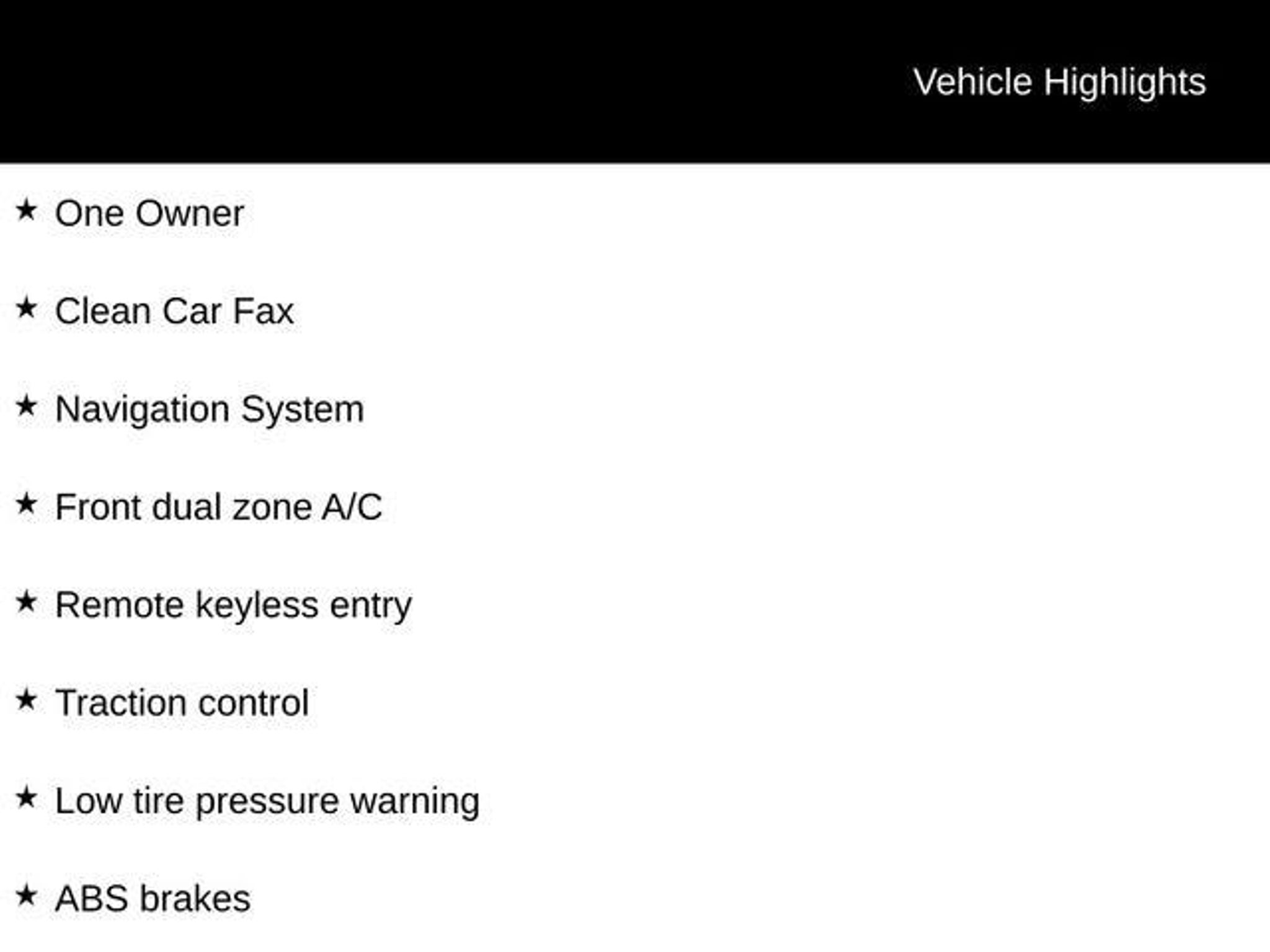 Vehicle Highlights

★ One Owner

★ Clean Car Fax

★ Navigation System

★ Front dual zone A/C

★ Remote keyless entry

★ Traction control

★ Low tire pressure warning

★ ABS brakes